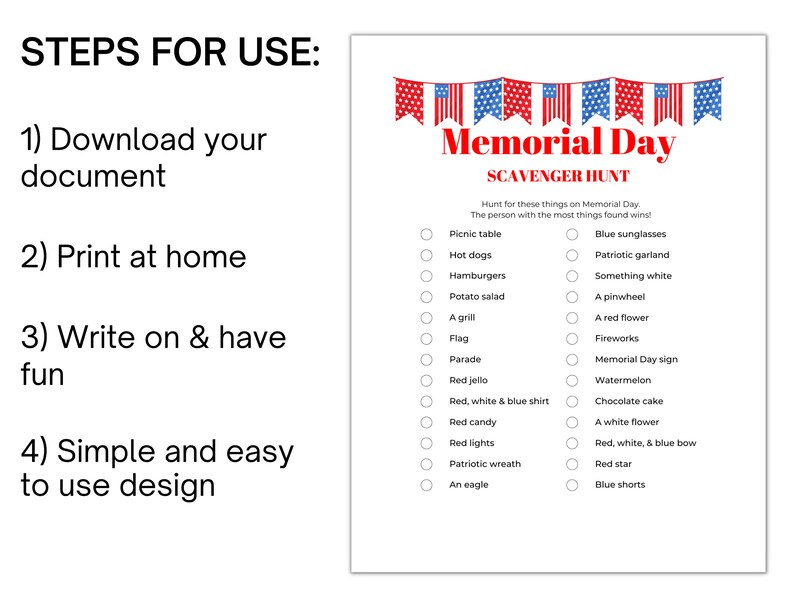 STEPS FOR USE:

1) Download your document

2) Print at home

3) Write on & have fun

4) Simple and easy to use design

Memorial Day

SCAVENGER HUNT

Hunt for these things on Memorial Day.
The person with the most things found wins!

Picnic table
Hot dogs
Hamburgers
Potato salad
A grill
Flag
Parade
Red jello
Red, white & blue shirt
Red candy
Red lights
Patriotic wreath
An eagle

Blue sunglasses
Patriotic garland
Something white
A pinwheel
A red flower
Fireworks
Memorial Day sign
Watermelon
Chocolate cake
A white flower
Red, white, & blue bow
Red star
Blue shorts